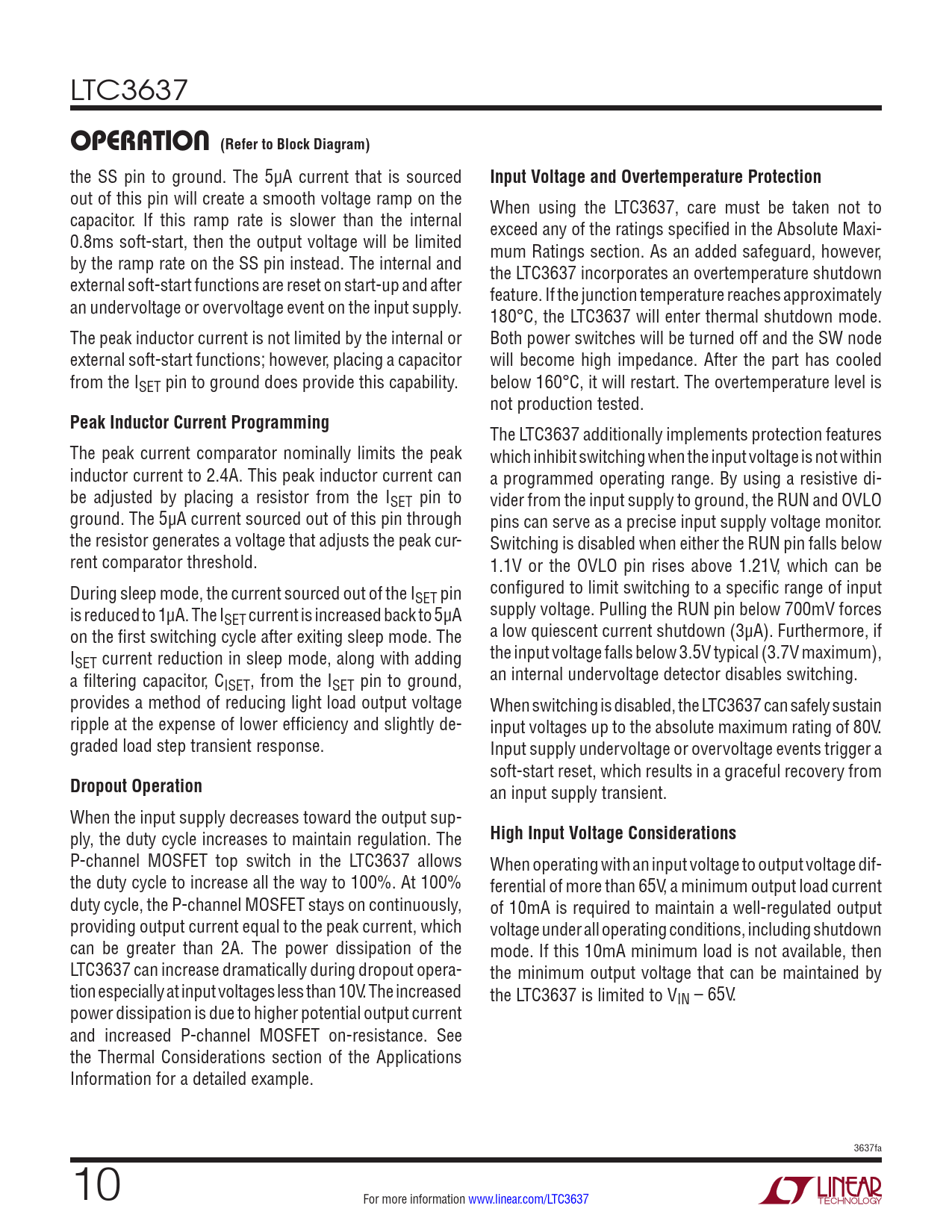 LTC3637

OPERATION (Refer to Block Diagram)

the SS pin to ground. The 5µA current that is sourced out of this pin will create a smooth voltage ramp on the capacitor. If this ramp rate is slower than the internal 0.8ms soft-start, then the output voltage will be limited by the ramp rate on the SS pin instead. The internal and external soft-start functions are reset on start-up and after an undervoltage or overvoltage event on the input supply.

The peak inductor current is not limited by the internal or external soft-start functions; however, placing a capacitor from the $I_{SET}$ pin to ground does provide this capability.

Peak Inductor Current Programming

The peak current comparator nominally limits the peak inductor current to 2.4A. This peak inductor current can be adjusted by placing a resistor from the $I_{SET}$ pin to ground. The 5µA current sourced out of this pin through the resistor generates a voltage that adjusts the peak current comparator threshold.

During sleep mode, the current sourced out of the $I_{SET}$ pin is reduced to 1µA. The $I_{SET}$ current is increased back to 5µA on the first switching cycle after exiting sleep mode. The $I_{SET}$ current reduction in sleep mode, along with adding a filtering capacitor, $C_{ISET}$, from the $I_{SET}$ pin to ground, provides a method of reducing light load output voltage ripple at the expense of lower efficiency and slightly degraded load step transient response.

Dropout Operation

When the input supply decreases toward the output supply, the duty cycle increases to maintain regulation. The P-channel MOSFET top switch in the LTC3637 allows the duty cycle to increase all the way to 100%. At 100% duty cycle, the P-channel MOSFET stays on continuously, providing output current equal to the peak current, which can be greater than 2A. The power dissipation of the LTC3637 can increase dramatically during dropout operation especially at input voltages less than 10V. The increased power dissipation is due to higher potential output current and increased P-channel MOSFET on-resistance. See the Thermal Considerations section of the Applications Information for a detailed example.

Input Voltage and Overtemperature Protection

When using the LTC3637, care must be taken not to exceed any of the ratings specified in the Absolute Maximum Ratings section. As an added safeguard, however, the LTC3637 incorporates an overtemperature shutdown feature. If the junction temperature reaches approximately 180°C, the LTC3637 will enter thermal shutdown mode. Both power switches will be turned off and the SW node will become high impedance. After the part has cooled below 160°C, it will restart. The overtemperature level is not production tested.

The LTC3637 additionally implements protection features which inhibit switching when the input voltage is not within a programmed operating range. By using a resistive divider from the input supply to ground, the RUN and OVLO pins can serve as a precise input supply voltage monitor. Switching is disabled when either the RUN pin falls below 1.1V or the OVLO pin rises above 1.21V, which can be configured to limit switching to a specific range of input supply voltage. Pulling the RUN pin below 700mV forces a low quiescent current shutdown (3µA). Furthermore, if the input voltage falls below 3.5V typical (3.7V maximum), an internal undervoltage detector disables switching.

When switching is disabled, the LTC3637 can safely sustain input voltages up to the absolute maximum rating of 80V. Input supply undervoltage or overvoltage events trigger a soft-start reset, which results in a graceful recovery from an input supply transient.

High Input Voltage Considerations

When operating with an input voltage to output voltage differential of more than 65V, a minimum output load current of 10mA is required to maintain a well-regulated output voltage under all operating conditions, including shutdown mode. If this 10mA minimum load is not available, then the minimum output voltage that can be maintained by the LTC3637 is limited to $V_{IN}$ – 65V.

3637fa

10

For more information www.linear.com/LTC3637

LINEAR TECHNOLOGY